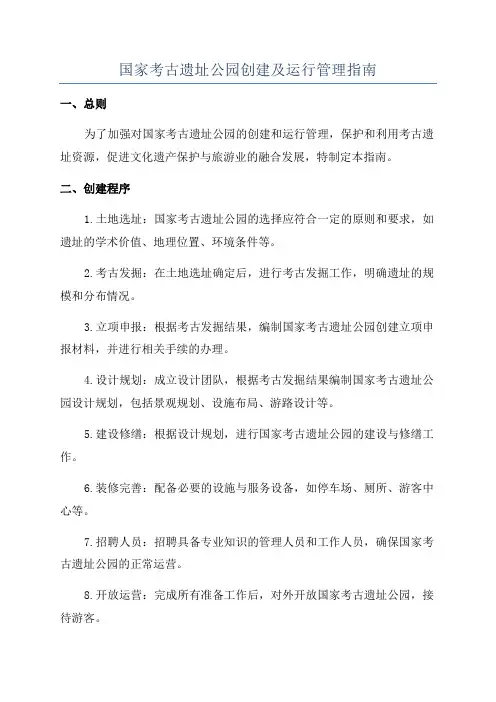 国家考古遗址公园创建及运行管理指南

一、总则

为了加强对国家考古遗址公园的创建和运行管理，保护和利用考古遗址资源，促进文化遗产保护与旅游业的融合发展，特制定本指南。

二、创建程序

1.土地选址：国家考古遗址公园的选择应符合一定的原则和要求，如遗址的学术价值、地理位置、环境条件等。

2.考古发掘：在土地选址确定后，进行考古发掘工作，明确遗址的规模和分布情况。

3.立项申报：根据考古发掘结果，编制国家考古遗址公园创建立项申报材料，并进行相关手续的办理。

4.设计规划：成立设计团队，根据考古发掘结果编制国家考古遗址公园设计规划，包括景观规划、设施布局、游路设计等。

5.建设修缮：根据设计规划，进行国家考古遗址公园的建设与修缮工作。

6.装修完善：配备必要的设施与服务设备，如停车场、厕所、游客中心等。

7.招聘人员：招聘具备专业知识的管理人员和工作人员，确保国家考古遗址公园的正常运营。

8.开放运营：完成所有准备工作后，对外开放国家考古遗址公园，接待游客。